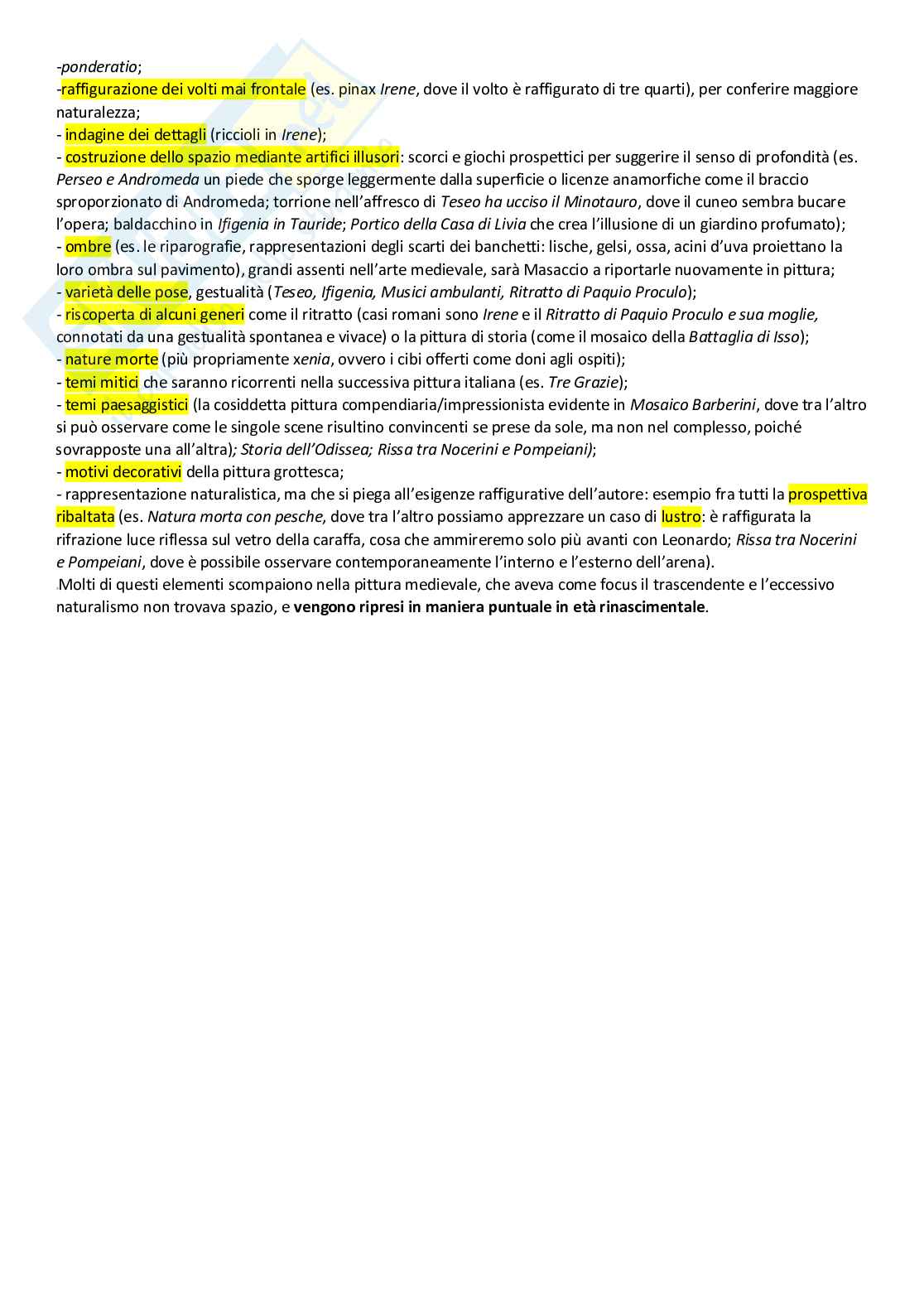 -ponderatio;
-raffigurazione dei volti mai frontale (es. pinax Irene, dove il volto è raffigurato di tre quarti), per conferire maggiore naturalezza;
- indagine dei dettagli (riccioli in Irene);
- costruzione dello spazio mediante artifici illusori: scorci e giochi prospettici per suggerire il senso di profondità (es. Perseo e Andromeda un piede che sporge leggermente dalla superficie o licenze anamorfiche come il braccio sproporzionato di Andromeda; torrione nell'affresco di Teseo ha ucciso il Minotauro, dove il cuneo sembra bucare l'opera; baldacchino in Ifigenia in Tauride; Portico della Casa di Livia che crea l'illusione di un giardino profumato);
- ombre (es. le riparografie, rappresentazioni degli scarti dei banchetti: lische, gelsi, ossa, acini d'uva proiettano la loro ombra sul pavimento), grandi assenti nell'arte medievale, sarà Masaccio a riportarle nuovamente in pittura;
- varietà delle pose, gestualità (Teseo, Ifigenia, Musici ambulanti, Ritratto di Paquio Proculo);
- riscoperta di alcuni generi come il ritratto (casi romani sono Irene e il Ritratto di Paquio Proculo e sua moglie, connotati da una gestualità spontanea e vivace) o la pittura di storia (come il mosaico della Battaglia di Isso);
- nature morte (più propriamente xenia, ovvero i cibi offerti come doni agli ospiti);
- temi mitici che saranno ricorrenti nella successiva pittura italiana (es. Tre Grazie);
- temi paesaggistici (la cosiddetta pittura compendiaria/impressionista evidente in Mosaico Barberini, dove tra l'altro si può osservare come le singole scene risultino convincenti se prese da sole, ma non nel complesso, poiché sovrapposte una all'altra); Storia dell'Odissea; Rissa tra Nocerini e Pompeiani);
- motivi decorativi della pittura grottesca;
- rappresentazione naturalistica, ma che si piega all'esigenze raffigurative dell'autore: esempio fra tutti la prospettiva ribaltata (es. Natura morta con pesche, dove tra l'altro possiamo apprezzare un caso di lustro: è raffigurata la rifrazione luce riflessa sul vetro della caraffa, cosa che ammireremo solo più avanti con Leonardo; Rissa tra Nocerini e Pompeiani, dove è possibile osservare contemporaneamente l'interno e l'esterno dell'arena).
Molti di questi elementi scompaiono nella pittura medievale, che aveva come focus il trascendente e l'eccessivo naturalismo non trovava spazio, e vengono ripresi in maniera puntuale in età rinascimentale.